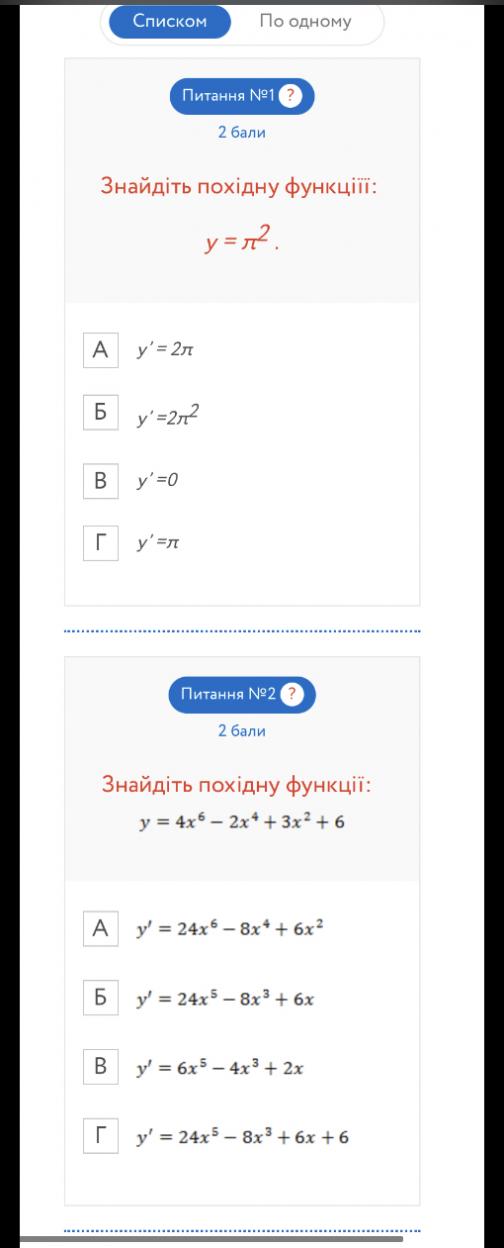 Списком
По одному

Питання №1 ?
2 бали

Знайдіть похідну функціїї:
$y = \pi^2$ .

А $y' = 2\pi$
Б $y' = 2\pi^2$
В $y' = 0$
Г $y' = \pi$

Питання №2 ?
2 бали

Знайдіть похідну функції:
$y = 4x^6 - 2x^4 + 3x^2 + 6$

А $y' = 24x^6 - 8x^4 + 6x^2$
Б $y' = 24x^5 - 8x^3 + 6x$
В $y' = 6x^5 - 4x^3 + 2x$
Г $y' = 24x^5 - 8x^3 + 6x + 6$